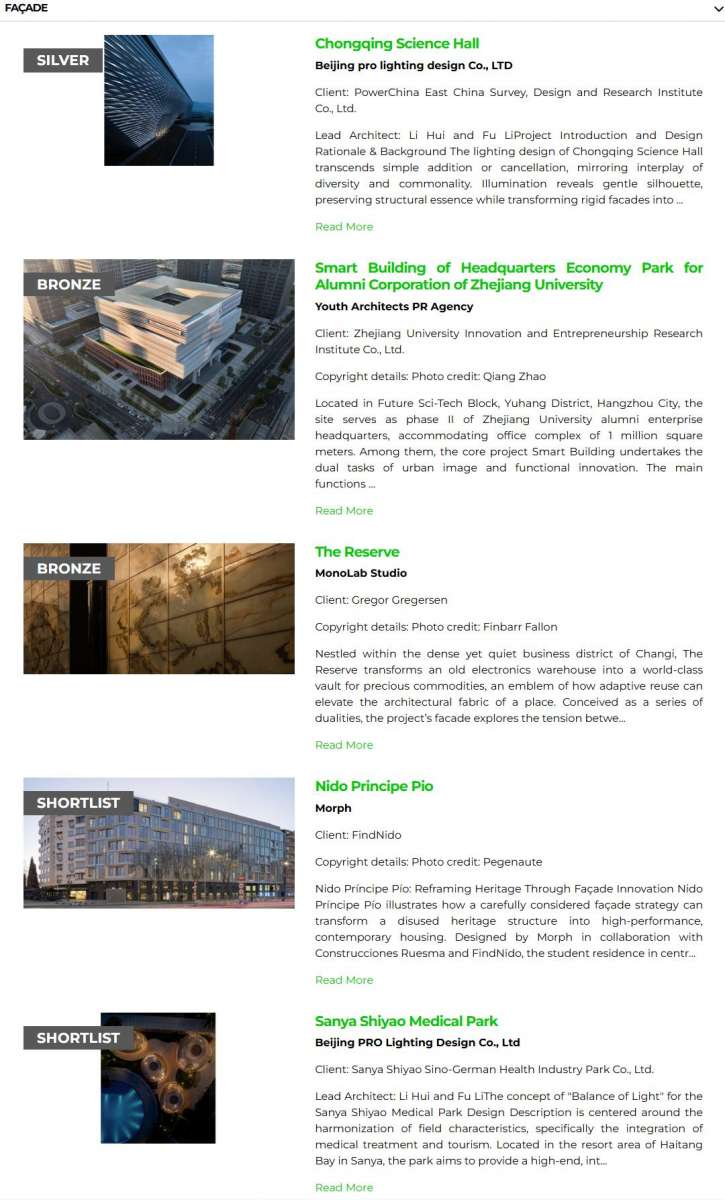 FAÇADE

SILVER

Chongqing Science Hall

Beijing pro lighting design Co., LTD

Client: PowerChina East China Survey, Design and Research Institute Co., Ltd.

Lead Architect: Li Hui and Fu LiProject Introduction and Design Rationale & Background The lighting design of Chongqing Science Hall transcends simple addition or cancellation, mirroring interplay of diversity and commonality. Illumination reveals gentle silhouette, preserving structural essence while transforming rigid facades into ...

Read More

BRONZE

Smart Building of Headquarters Economy Park for Alumni Corporation of Zhejiang University

Youth Architects PR Agency

Client: Zhejiang University Innovation and Entrepreneurship Research Institute Co., Ltd.

Copyright details: Photo credit: Qiang Zhao

Located in Future Sci-Tech Block, Yuhang District, Hangzhou City, the site serves as phase II of Zhejiang University alumni enterprise headquarters, accommodating office complex of 1 million square meters. Among them, the core project Smart Building undertakes the dual tasks of urban image and functional innovation. The main functions ...

Read More

BRONZE

The Reserve

MonoLab Studio

Client: Gregor Gregersen

Copyright details: Photo credit: Finbarr Fallon

Nestled within the dense yet quiet business district of Changi, The Reserve transforms an old electronics warehouse into a world-class vault for precious commodities, an emblem of how adaptive reuse can elevate the architectural fabric of a place. Conceived as a series of dualities, the project's facade explores the tension betwe...

Read More

SHORTLIST

Nido Principe Pio

Morph

Client: FindNido

Copyright details: Photo credit: Pegenaute

Nido Príncipe Pío: Reframing Heritage Through Façade Innovation Nido Príncipe Pío illustrates how a carefully considered façade strategy can transform a disused heritage structure into high-performance, contemporary housing. Designed by Morph in collaboration with Construcciones Ruesma and FindNido, the student residence in centr...

Read More

SHORTLIST

Sanya Shiyao Medical Park

Beijing PRO Lighting Design Co., Ltd

Client: Sanya Shiyao Sino-German Health Industry Park Co., Ltd.

Lead Architect: Li Hui and Fu LiThe concept of "Balance of Light" for the Sanya Shiyao Medical Park Design Description is centered around the harmonization of field characteristics, specifically the integration of medical treatment and tourism. Located in the resort area of Haitang Bay in Sanya, the park aims to provide a high-end, int...

Read More